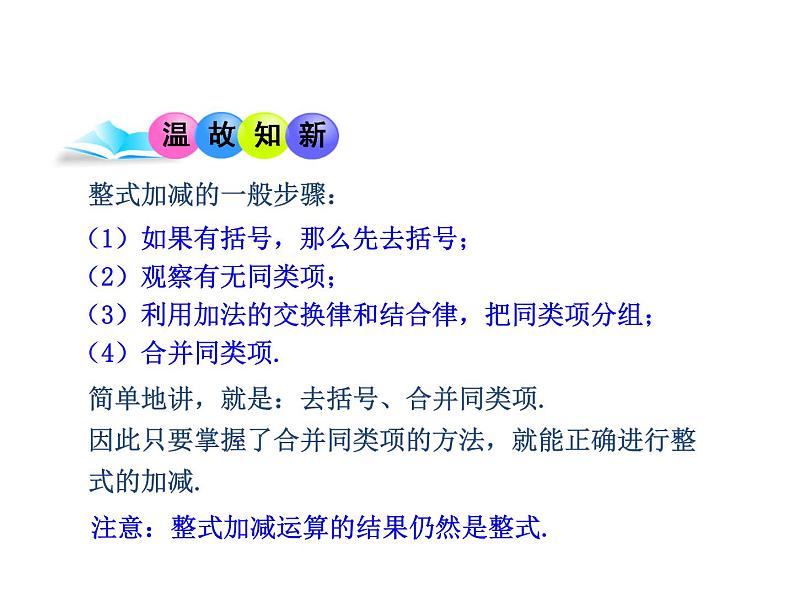 温故知新

整式加减的一般步骤：

（1）如果有括号，那么先去括号；
（2）观察有无同类项；
（3）利用加法的交换律和结合律，把同类项分组；
（4）合并同类项.

简单地讲，就是：去括号、合并同类项.
因此只要掌握了合并同类项的方法，就能正确进行整式的加减.

注意：整式加减运算的结果仍然是整式.